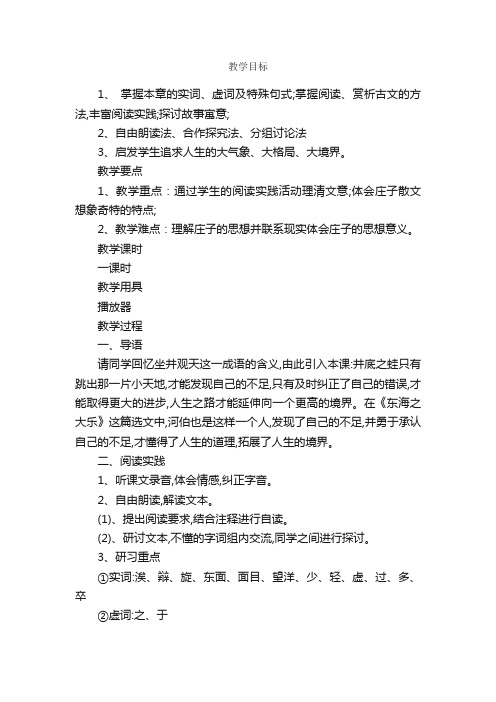 教学目标

1、 掌握本章的实词、虚词及特殊句式;掌握阅读、赏析古文的方法,丰富阅读实践;探讨故事寓意;

2、自由朗读法、合作探究法、分组讨论法

3、启发学生追求人生的大气象、大格局、大境界。

教学要点

1、教学重点：通过学生的阅读实践活动理清文意;体会庄子散文想象奇特的特点;

2、教学难点：理解庄子的思想并联系现实体会庄子的思想意义。

教学课时

一课时

教学用具

播放器

教学过程

一、导语

请同学回忆坐井观天这一成语的含义,由此引入本课:井底之蛙只有跳出那一片小天地,才能发现自己的不足,只有及时纠正了自己的错误,才能取得更大的进步,人生之路才能延伸向一个更高的境界。在《东海之大乐》这篇选文中,河伯也是这样一个人,发现了自己的不足,并勇于承认自己的不足,才懂得了人生的道理,拓展了人生的境界。

二、阅读实践

1、听课文录音,体会情感,纠正字音。

2、自由朗读,解读文本。

(1)、提出阅读要求,结合注释进行自读。

(2)、研讨文本,不懂的字词组内交流,同学之间进行探讨。

3、研习重点

①实词:涘、辩、旋、东面、面目、望洋、少、轻、虚、过、多、卒

②虚词:之、于